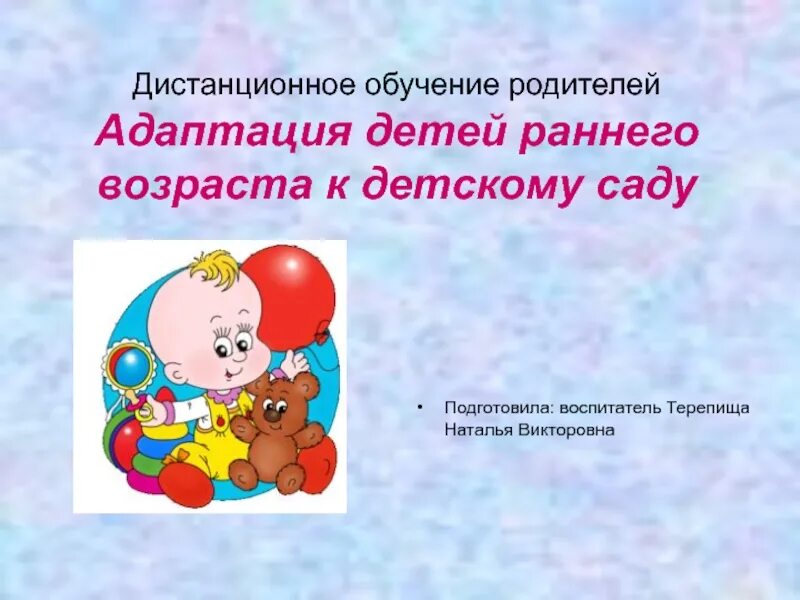 Дистанционное обучение родителей
Адаптация детей раннего возраста к детскому саду

• Подготовила: воспитатель Терепища Наталья Викторовна